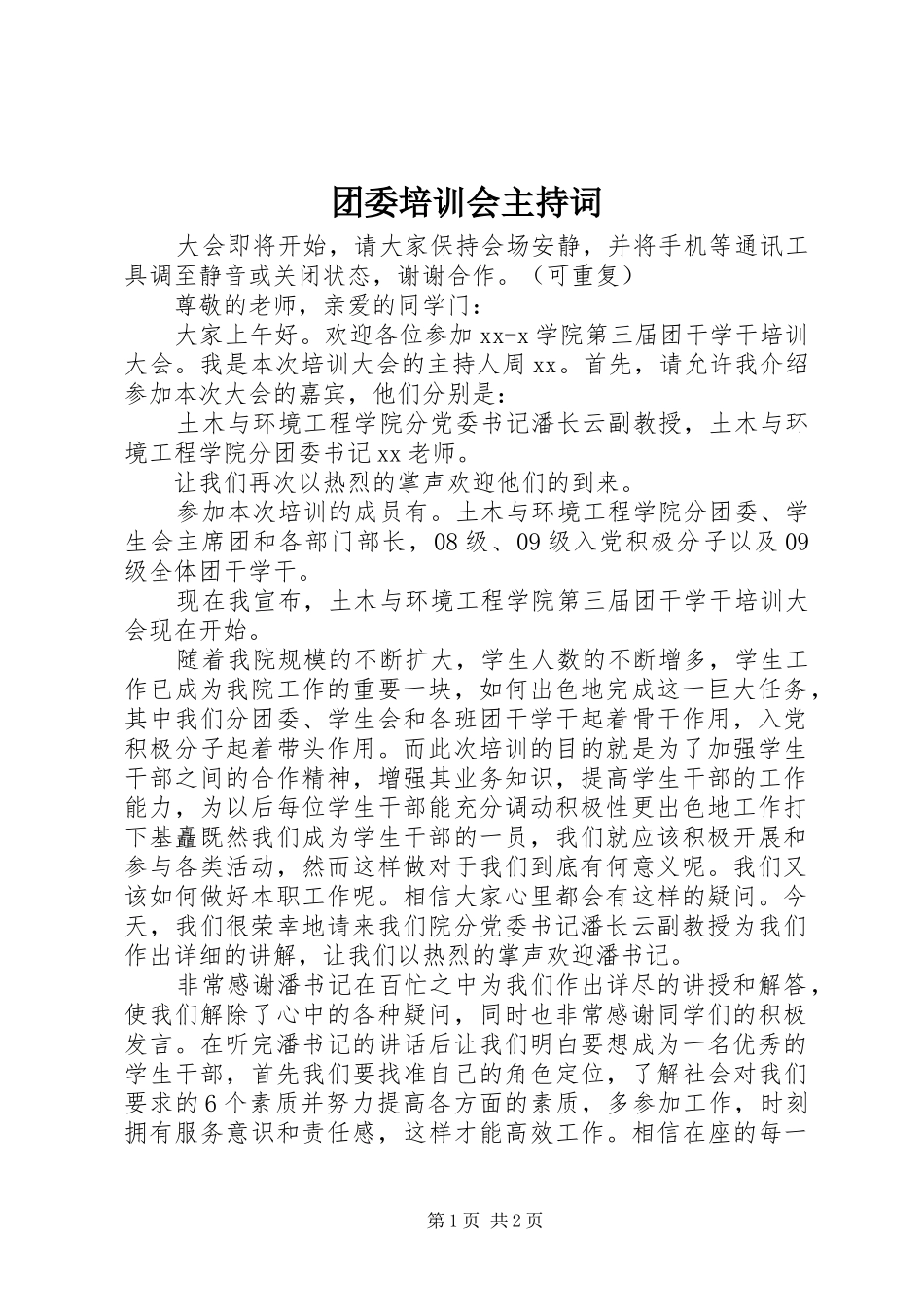 团委培训会主持词

大会即将开始，请大家保持会场安静，并将手机等通讯工具调至静音或关闭状态，谢谢合作。（可重复）

尊敬的老师，亲爱的同学门：

大家上午好。欢迎各位参加 xx-x 学院第三届团干学干培训大会。我是本次培训大会的主持人周 xx。首先，请允许我介绍参加本次大会的嘉宾，他们分别是：

土木与环境工程学院分党委书记潘长云副教授，土木与环境工程学院分团委书记 xx 老师。

让我们再次以热烈的掌声欢迎他们的到来。

参加本次培训的成员有。土木与环境工程学院分团委、学生会主席团和各部门部长，08 级、09 级入党积极分子以及 09 级全体团干学干。

现在我宣布，土木与环境工程学院第三届团干学干培训大会现在开始。

随着我院规模的不断扩大，学生人数的不断增多，学生工作已成为我院工作的重要一块，如何出色地完成这一巨大任务，其中我们分团委、学生会和各班团干学干起着骨干作用，入党积极分子起着带头作用。而此次培训的目的就是为了加强学生干部之间的合作精神，增强其业务知识，提高学生干部的工作能力，为以后每位学生干部能充分调动积极性更出色地工作打下基矗既然我们成为学生干部的一员，我们就应该积极开展和参与各类活动，然而这样做对于我们到底有何意义呢。我们又该如何做好本职工作呢。相信大家心里都会有这样的疑问。今天，我们很荣幸地请来我们院分党委书记潘长云副教授为我们作出详细的讲解，让我们以热烈的掌声欢迎潘书记。

非常感谢潘书记在百忙之中为我们作出详尽的讲授和解答，使我们解除了心中的各种疑问，同时也非常感谢同学们的积极发言。在听完潘书记的讲话后让我们明白要想成为一名优秀的学生干部，首先我们要找准自己的角色定位，了解社会对我们要求的 6 个素质并努力提高各方面的素质，多参加工作，时刻拥有服务意识和责任感，这样才能高效工作。相信在座的每一

第 1 页 共 2 页